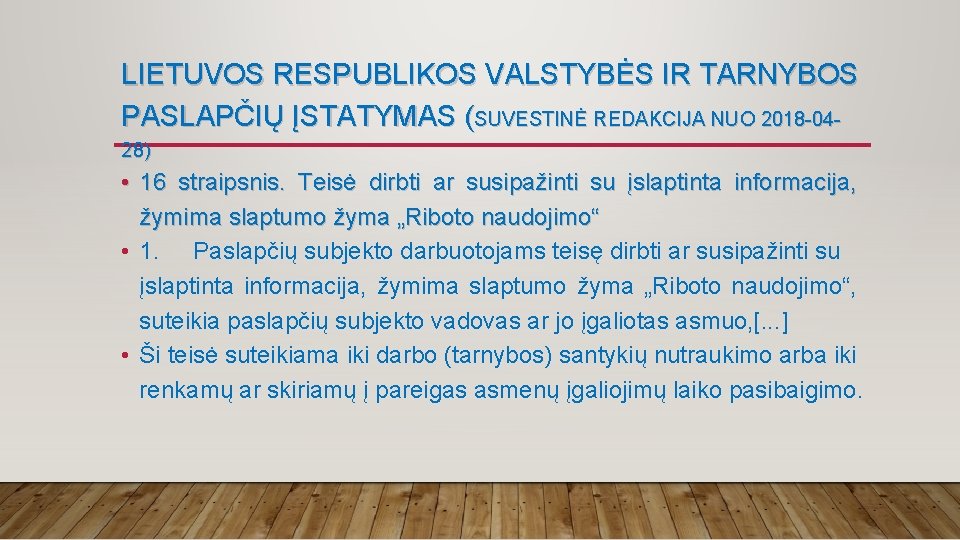 LIETUVOS RESPUBLIKOS VALSTYBĖS IR TARNYBOS PASLAPČIŲ ĮSTATYMAS (SUVESTINĖ REDAKCIJA NUO 2018-04-28)

• 16 straipsnis. Teisė dirbti ar susipažinti su įslaptinta informacija, žymima slaptumo žyma „Riboto naudojimo“
• 1. Paslapčių subjekto darbuotojams teisę dirbti ar susipažinti su įslaptinta informacija, žymima slaptumo žyma „Riboto naudojimo“, suteikia paslapčių subjekto vadovas ar jo įgaliotas asmuo,[...]
• Ši teisė suteikiama iki darbo (tarnybos) santykių nutraukimo arba iki renkamų ar skiriamų į pareigas asmenų įgaliojimų laiko pasibaigimo.